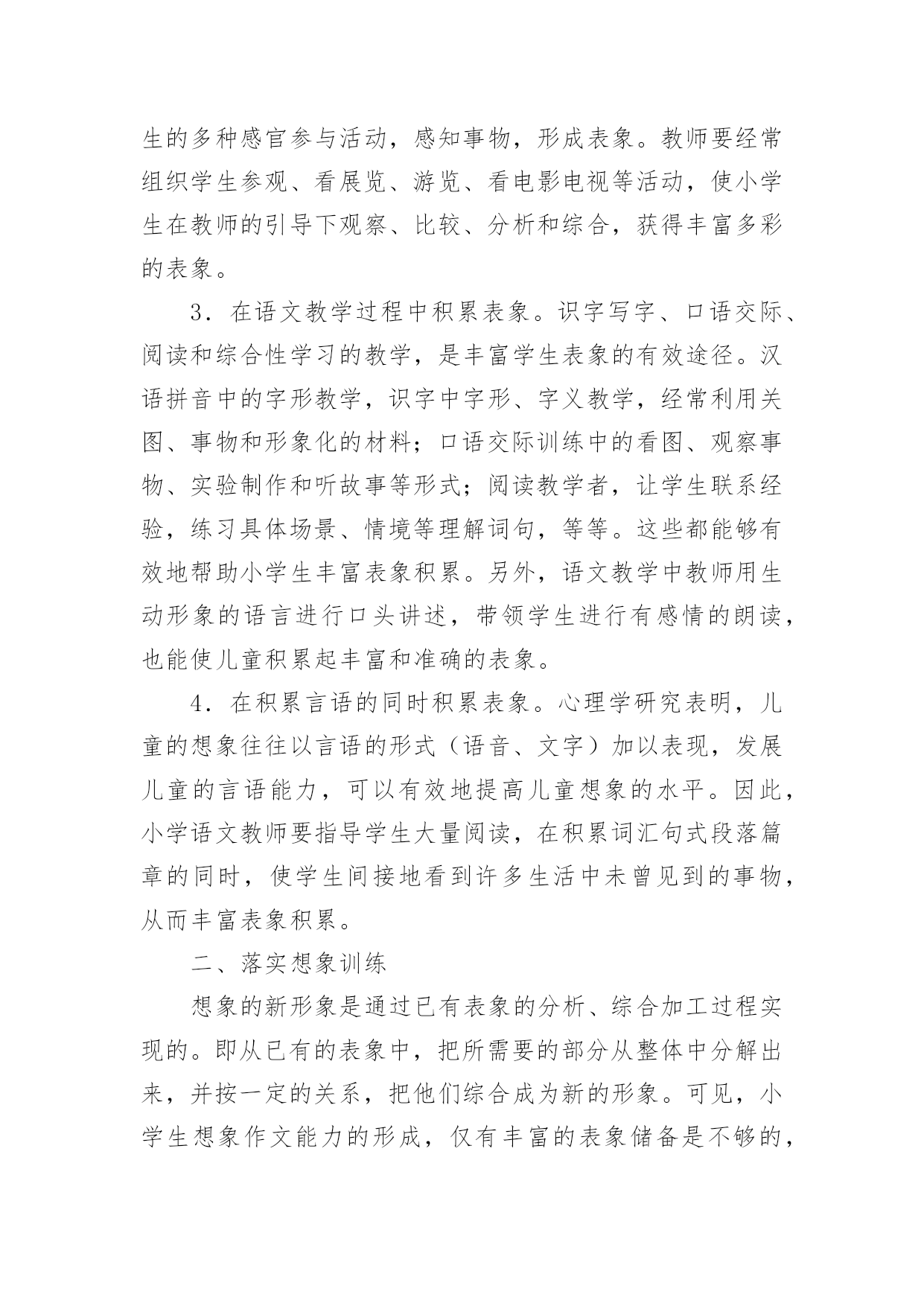 生的多种感官参与活动，感知事物，形成表象。教师要经常组织学生参观、看展览、游览、看电影电视等活动，使小学生在教师的引导下观察、比较、分析和综合，获得丰富多彩的表象。

3．在语文教学过程中积累表象。识字写字、口语交际、阅读和综合性学习的教学，是丰富学生表象的有效途径。汉语拼音中的字形教学，识字中字形、字义教学，经常利用关图、事物和形象化的材料；口语交际训练中的看图、观察事物、实验制作和听故事等形式；阅读教学者，让学生联系经验，练习具体场景、情境等理解词句，等等。这些都能够有效地帮助小学生丰富表象积累。另外，语文教学中教师用生动形象的语言进行口头讲述，带领学生进行有感情的朗读，也能使儿童积累起丰富和准确的表象。

4．在积累言语的同时积累表象。心理学研究表明，儿童的想象往往以言语的形式（语音、文字）加以表现，发展儿童的言语能力，可以有效地提高儿童想象的水平。因此，小学语文教师要指导学生大量阅读，在积累词汇句式段落篇章的同时，使学生间接地看到许多生活中未曾见到的事物，从而丰富表象积累。

二、落实想象训练

想象的新形象是通过已有表象的分析、综合加工过程实现的。即从已有的表象中，把所需要的部分从整体中分解出来，并按一定的关系，把他们综合成为新的形象。可见，小学生想象作文能力的形成，仅有丰富的表象储备是不够的，